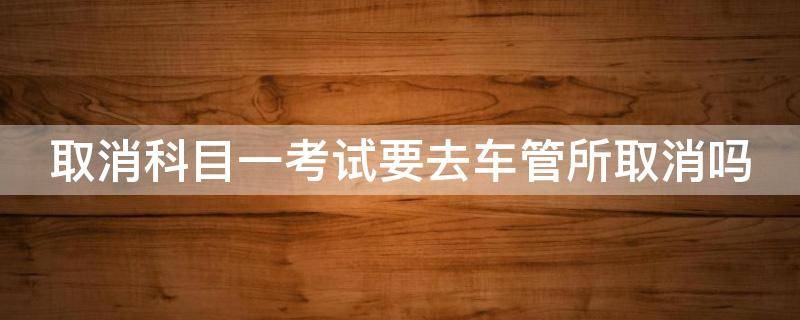 取消科目一考试要去车管所取消吗